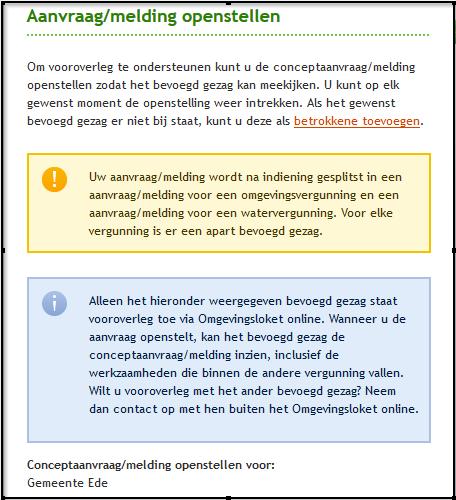 Aanvraag/melding openstellen

Om vooroverleg te ondersteunen kunt u de conceptaanvraag/melding openstellen zodat het bevoegd gezag kan meekijken. U kunt op elk gewenst moment de openstelling weer intrekken. Als het gewenst bevoegd gezag er niet bij staat, kunt u deze als betrokkene toevoegen.

Uw aanvraag/melding wordt na indiening gesplitst in een aanvraag/melding voor een omgevingsvergunning en een aanvraag/melding voor een watervergunning. Voor elke vergunning is er een apart bevoegd gezag.

Alleen het hieronder weergegeven bevoegd gezag staat vooroverleg toe via Omgevingsloket online. Wanneer u de aanvraag openstelt, kan het bevoegd gezag de conceptaanvraag/melding inzien, inclusief de werkzaamheden die binnen de andere vergunning vallen. Wilt u vooroverleg met het ander bevoegd gezag? Neem dan contact op met hen buiten het Omgevingsloket online.

Conceptaanvraag/melding openstellen voor:
Gemeente Ede